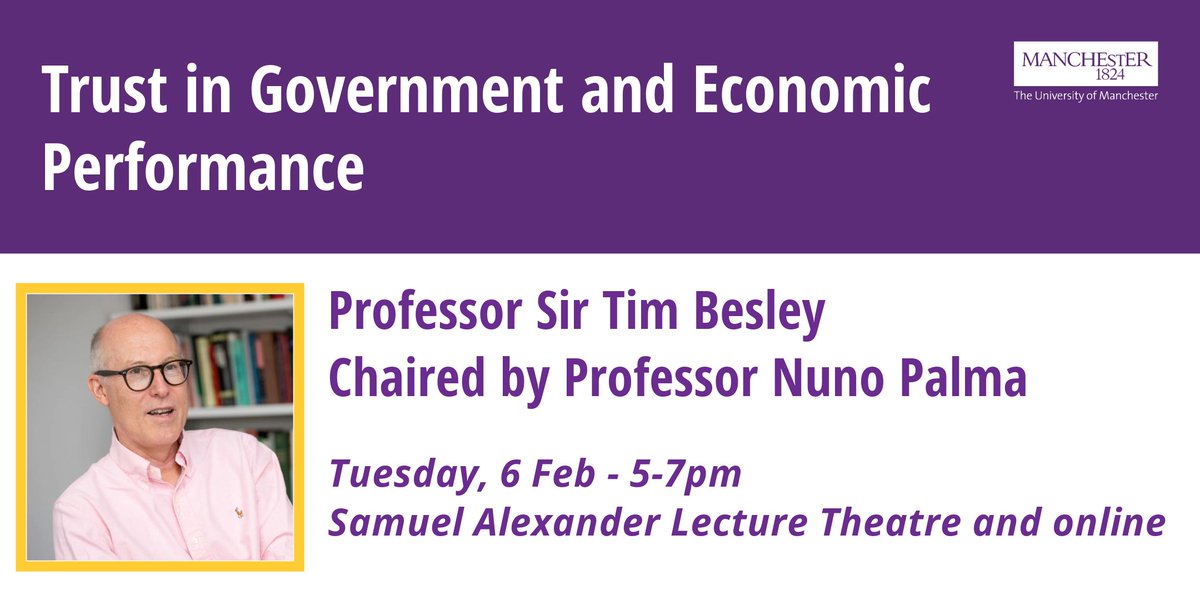 Trust in Government and Economic Performance

MANCHESTER
1824
The University of Manchester

Professor Sir Tim Besley
Chaired by Professor Nuno Palma

Tuesday, 6 Feb - 5-7pm
Samuel Alexander Lecture Theatre and online